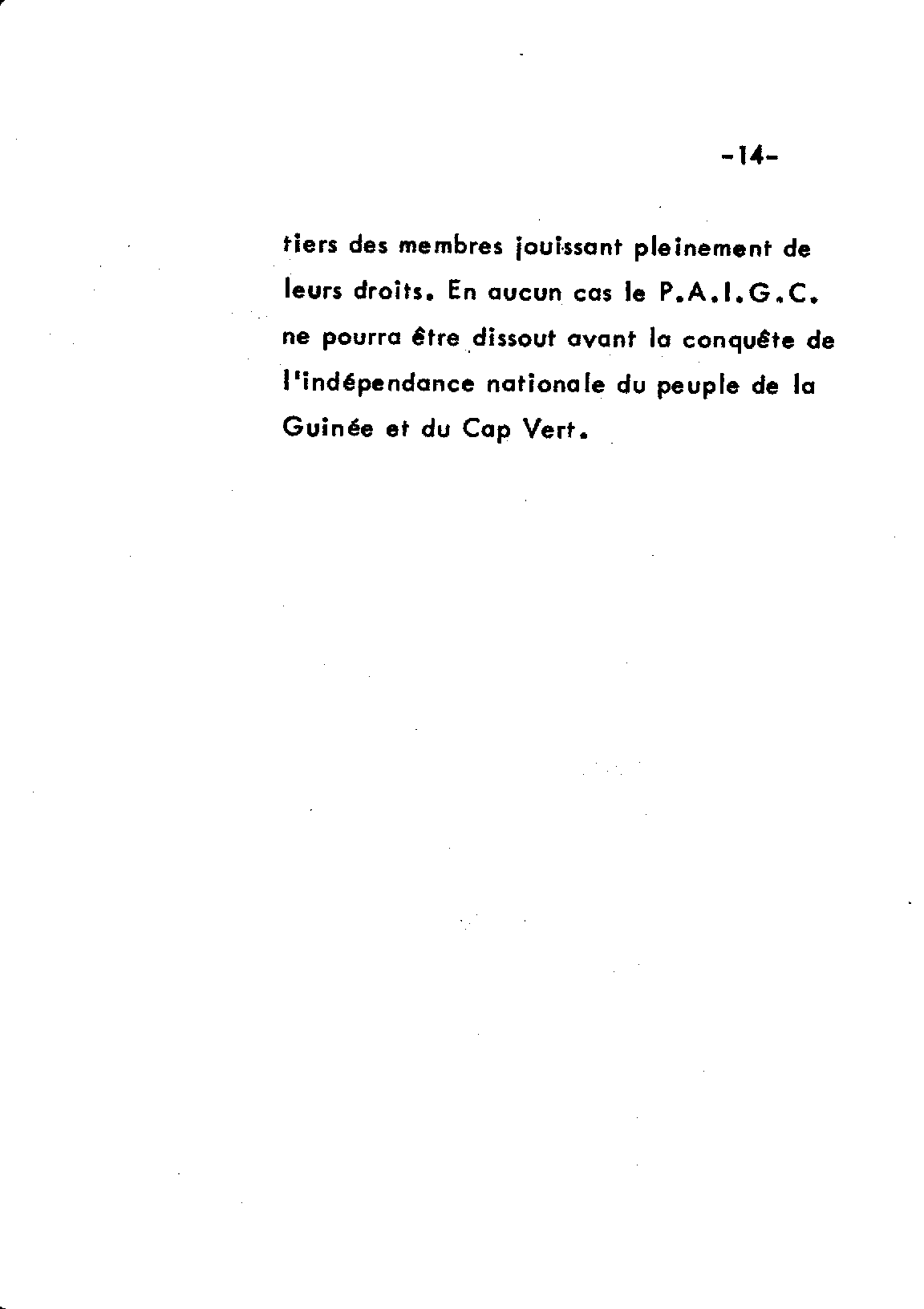 -14-

tiers des membres jouissant pleinement de leurs droits. En aucun cas le P.A.I.G.C. ne pourra être dissout avant la conquête de l'indépendance nationale du peuple de la Guinée et du Cap Vert.